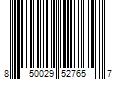 8 50029 52765 7